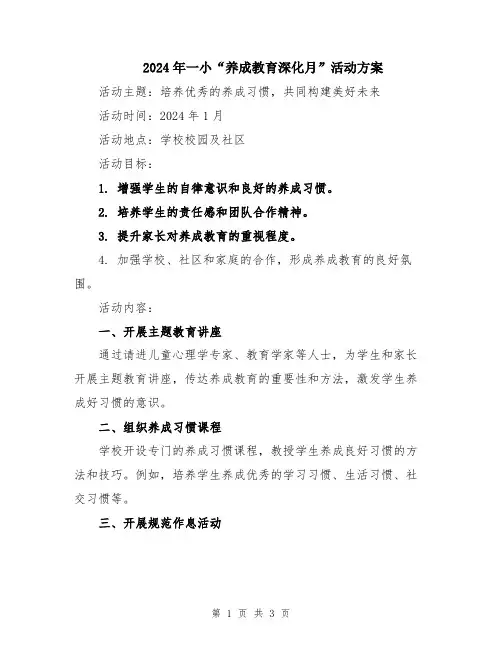 2024年一小“养成教育深化月”活动方案

活动主题：培养优秀的养成习惯，共同构建美好未来

活动时间：2024年1月

活动地点：学校校园及社区

活动目标：

1. 增强学生的自律意识和良好的养成习惯。

2. 培养学生的责任感和团队合作精神。

3. 提升家长对养成教育的重视程度。

4. 加强学校、社区和家庭的合作，形成养成教育的良好氛围。

活动内容：

一、开展主题教育讲座

通过请进儿童心理学专家、教育学家等人士，为学生和家长开展主题教育讲座，传达养成教育的重要性和方法，激发学生养成好习惯的意识。

二、组织养成习惯课程

学校开设专门的养成习惯课程，教授学生养成良好习惯的方法和技巧。例如，培养学生养成优秀的学习习惯、生活习惯、社交习惯等。

三、开展规范作息活动

第 1 页 共 3 页